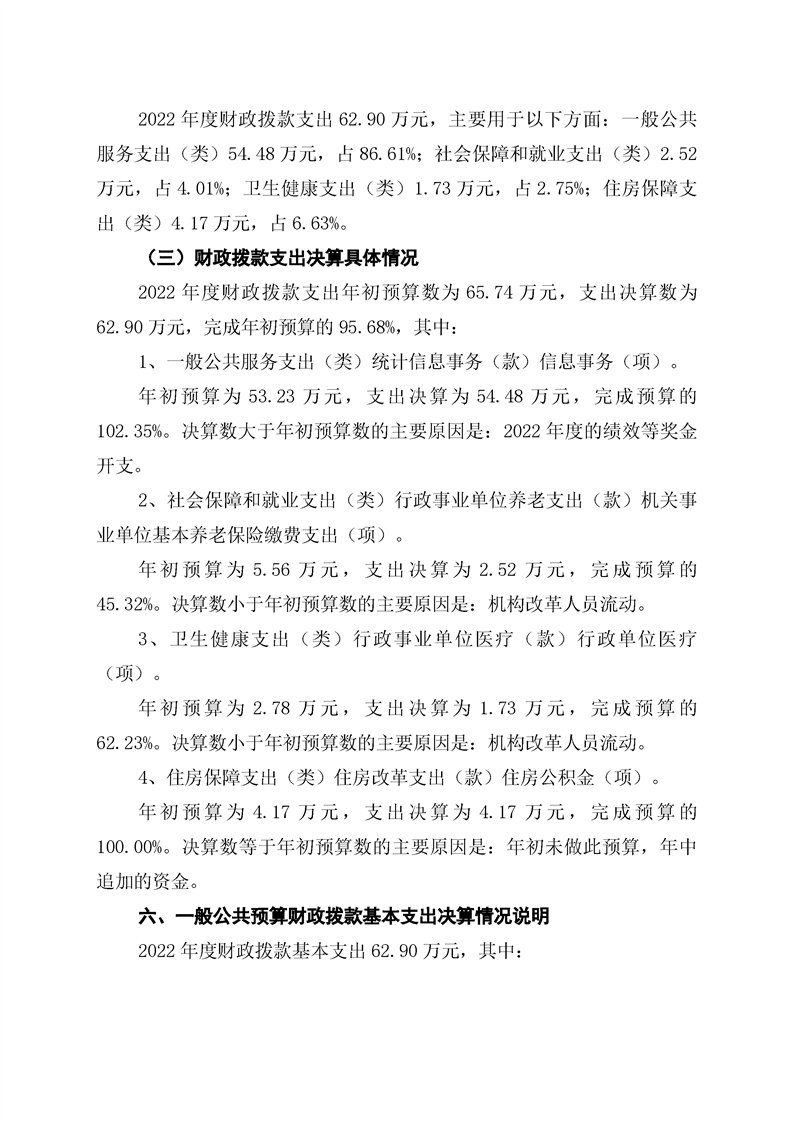 2022 年度财政拨款支出 62.90 万元，主要用于以下方面：一般公共服务支出（类）54.48 万元，占 86.61%；社会保障和就业支出（类）2.52 万元，占 4.01%；卫生健康支出（类）1.73 万元，占 2.75%；住房保障支出（类）4.17 万元，占 6.63%。

（三）财政拨款支出决算具体情况

2022 年度财政拨款支出年初预算数为 65.74 万元，支出决算数为 62.90 万元，完成年初预算的 95.68%，其中：

1、一般公共服务支出（类）统计信息事务（款）信息事务（项）。

年初预算为 53.23 万元，支出决算为 54.48 万元，完成预算的 102.35%。决算数大于年初预算数的主要原因是：2022 年度的绩效等奖金开支。

2、社会保障和就业支出（类）行政事业单位养老支出（款）机关事业单位基本养老保险缴费支出（项）。

年初预算为 5.56 万元，支出决算为 2.52 万元，完成预算的 45.32%。决算数小于年初预算数的主要原因是：机构改革人员流动。

3、卫生健康支出（类）行政事业单位医疗（款）行政单位医疗（项）。

年初预算为 2.78 万元，支出决算为 1.73 万元，完成预算的 62.23%。决算数小于年初预算数的主要原因是：机构改革人员流动。

4、住房保障支出（类）住房改革支出（款）住房公积金（项）。

年初预算为 4.17 万元，支出决算为 4.17 万元，完成预算的 100.00%。决算数等于年初预算数的主要原因是：年初未做此预算，年中追加的资金。

六、一般公共预算财政拨款基本支出决算情况说明

2022 年度财政拨款基本支出 62.90 万元，其中：